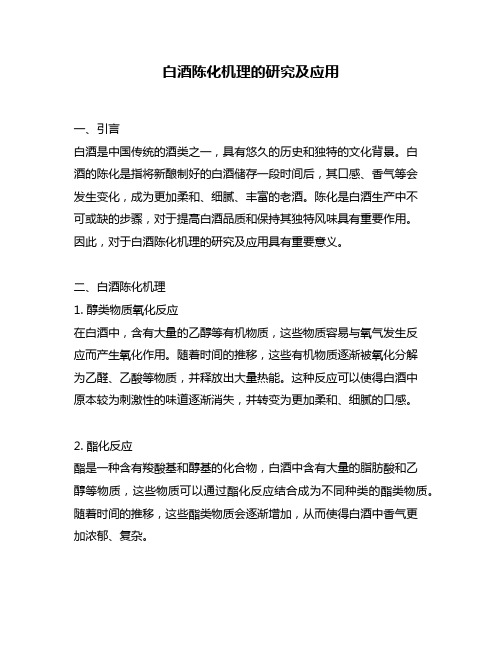 白酒陈化机理的研究及应用

一、引言
白酒是中国传统的酒类之一，具有悠久的历史和独特的文化背景。白酒的陈化是指将新酿制好的白酒储存一段时间后，其口感、香气等会发生变化，成为更加柔和、细腻、丰富的老酒。陈化是白酒生产中不可或缺的步骤，对于提高白酒品质和保持其独特风味具有重要作用。因此，对于白酒陈化机理的研究及应用具有重要意义。

二、白酒陈化机理
1. 醇类物质氧化反应
在白酒中，含有大量的乙醇等有机物质，这些物质容易与氧气发生反应而产生氧化作用。随着时间的推移，这些有机物质逐渐被氧化分解为乙醛、乙酸等物质，并释放出大量热能。这种反应可以使得白酒中原本较为刺激性的味道逐渐消失，并转变为更加柔和、细腻的口感。

2. 酯化反应
酯是一种含有羧酸基和醇基的化合物，白酒中含有大量的脂肪酸和乙醇等物质，这些物质可以通过酯化反应结合成为不同种类的酯类物质。随着时间的推移，这些酯类物质会逐渐增加，从而使得白酒中香气更加浓郁、复杂。